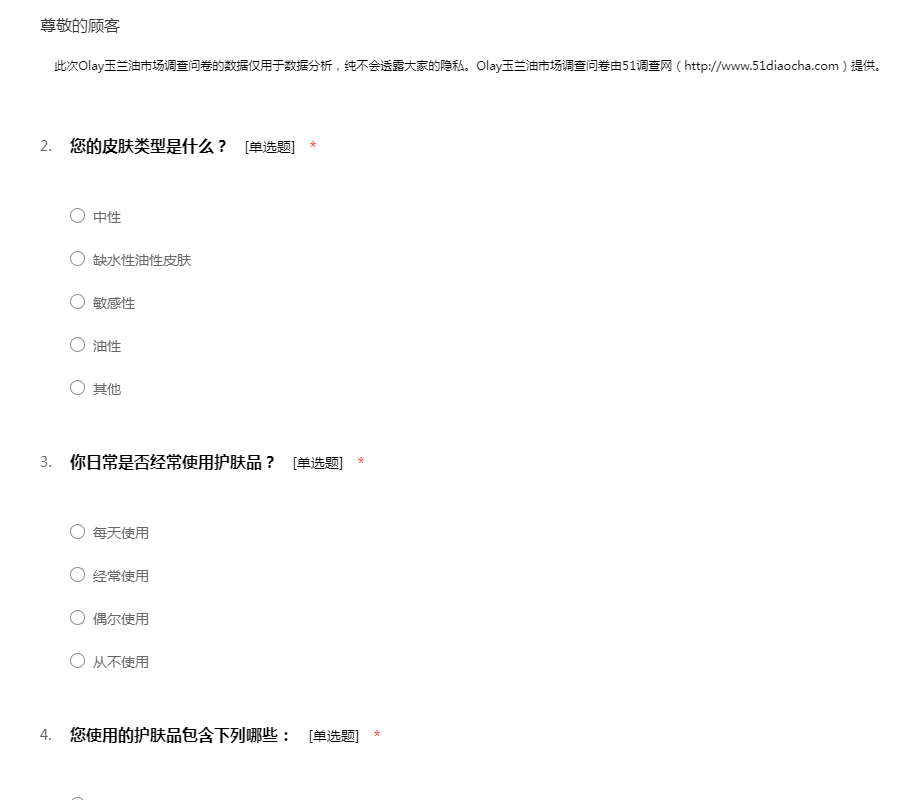 尊敬的顾客

此次Olay玉兰油市场调查问卷的数据仅用于数据分析，纯不会透露大家的隐私。Olay玉兰油市场调查问卷由51调查网（http://www.51diaocha.com）提供。

2. 您的皮肤类型是什么？ [单选题] *

○ 中性

○ 缺水性油性皮肤

○ 敏感性

○ 油性

○ 其他

3. 你日常是否经常使用护肤品？ [单选题] *

○ 每天使用

○ 经常使用

○ 偶尔使用

○ 从不使用

4. 您使用的护肤品包含下列哪些： [单选题] *